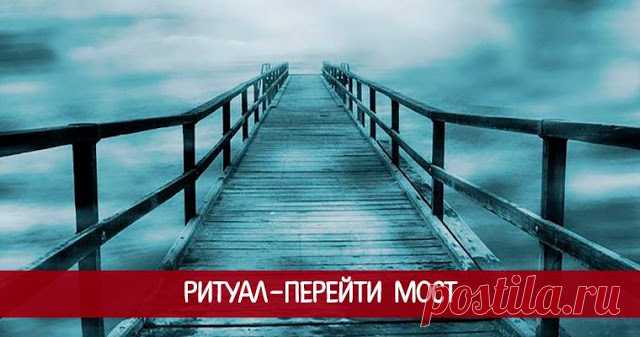 РИТУАЛ-ПЕРЕЙТИ МОСТ

postila.ru